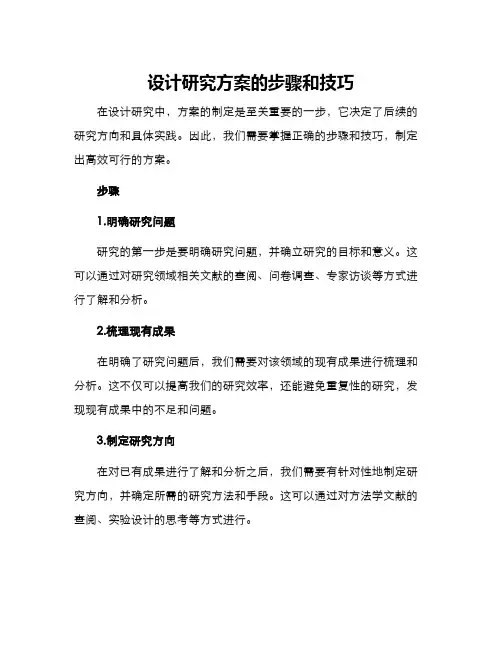 设计研究方案的步骤和技巧

在设计研究中，方案的制定是至关重要的一步，它决定了后续的研究方向和具体实践。因此，我们需要掌握正确的步骤和技巧，制定出高效可行的方案。

步骤

1.明确研究问题

研究的第一步是要明确研究问题，并确立研究的目标和意义。这可以通过对研究领域相关文献的查阅、问卷调查、专家访谈等方式进行了解和分析。

2.梳理现有成果

在明确了研究问题后，我们需要对该领域的现有成果进行梳理和分析。这不仅可以提高我们的研究效率，还能避免重复性的研究，发现现有成果中的不足和问题。

3.制定研究方向

在对已有成果进行了解和分析之后，我们需要有针对性地制定研究方向，并确定所需的研究方法和手段。这可以通过对方法学文献的查阅、实验设计的思考等方式进行。